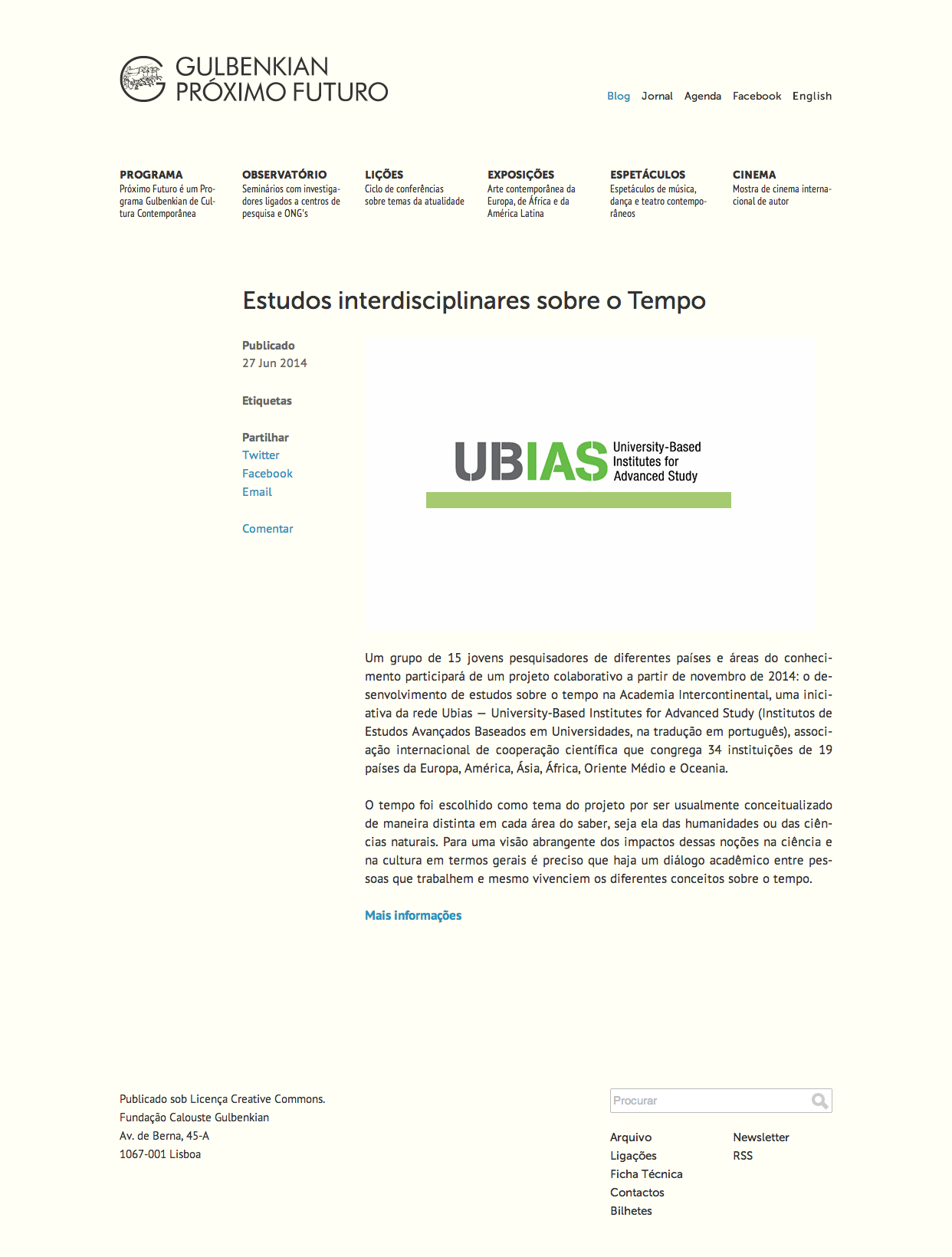 GULBENKIAN
PRÓXIMO FUTURO

Blog Jornal Agenda Facebook English

PROGRAMA
Próximo Futuro é um Programa Gulbenkian de Cultura Contemporânea

OBSERVATÓRIO
Seminários com investigadores ligados a centros de pesquisa e ONG's

LIÇÕES
Ciclo de conferências sobre temas da atualidade

EXPOSIÇÕES
Arte contemporânea da Europa, de África e da América Latina

ESPETÁCULOS
Espetáculos de música, dança e teatro contemporâneos

CINEMA
Mostra de cinema internacional de autor

Estudos interdisciplinares sobre o Tempo

Publicado
27 Jun 2014

Etiquetas

Partilhar
Twitter
Facebook
Email

Comentar

UBIAS University-Based Institutes for Advanced Study

Um grupo de 15 jovens pesquisadores de diferentes países e áreas do conhecimento participará de um projeto colaborativo a partir de novembro de 2014: o desenvolvimento de estudos sobre o tempo na Academia Intercontinental, uma iniciativa da rede Ubias — University-Based Institutes for Advanced Study (Institutos de Estudos Avançados Baseados em Universidades, na tradução em português), associação internacional de cooperação científica que congrega 34 instituições de 19 países da Europa, América, Ásia, África, Oriente Médio e Oceania.

O tempo foi escolhido como tema do projeto por ser usualmente conceitualizado de maneira distinta em cada área do saber, seja ela das humanidades ou das ciências naturais. Para uma visão abrangente dos impactos dessas noções na ciência e na cultura em termos gerais é preciso que haja um diálogo acadêmico entre pessoas que trabalhem e mesmo vivenciem os diferentes conceitos sobre o tempo.

Mais informações

Publicado sob Licença Creative Commons.
Fundação Calouste Gulbenkian
Av. de Berna, 45-A
1067-001 Lisboa

Procurar

Arquivo
Ligações
Ficha Técnica
Contactos
Bilhetes

Newsletter
RSS